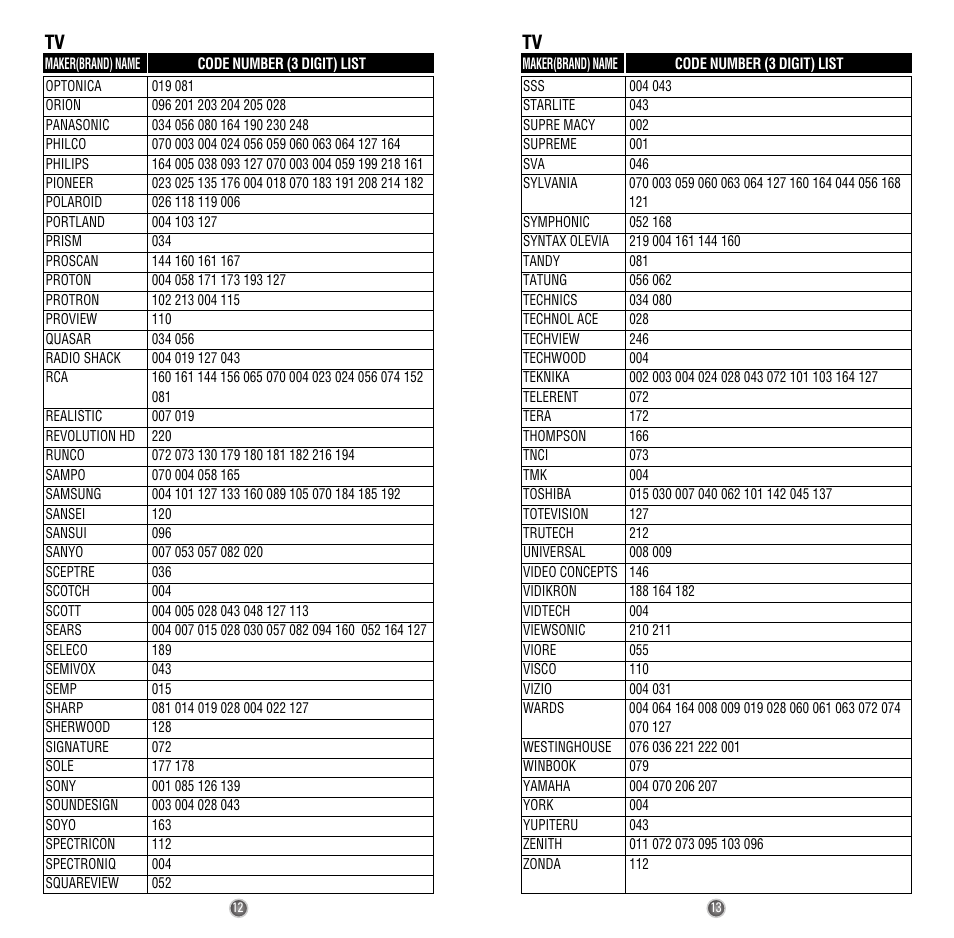 TV

| MAKER(BRAND) NAME | CODE NUMBER (3 DIGIT) LIST |
|---|---|
| OPTONICA | 019 081 |
| ORION | 096 201 203 204 205 028 |
| PANASONIC | 034 056 080 164 190 230 248 |
| PHILCO | 070 003 004 024 056 059 060 063 064 127 164 |
| PHILIPS | 164 005 038 093 127 070 003 004 059 199 218 161 |
| PIONEER | 023 025 135 176 004 018 070 183 191 208 214 182 |
| POLAROID | 026 118 119 006 |
| PORTLAND | 004 103 127 |
| PRISM | 034 |
| PROSCAN | 144 160 161 167 |
| PROTON | 004 058 171 173 193 127 |
| PROTRON | 102 213 004 115 |
| PROVIEW | 110 |
| QUASAR | 034 056 |
| RADIO SHACK | 004 019 127 043 |
| RCA | 160 161 144 156 065 070 004 023 024 056 074 152 081 |
| REALISTIC | 007 019 |
| REVOLUTION HD | 220 |
| RUNCO | 072 073 130 179 180 181 182 216 194 |
| SAMPO | 070 004 058 165 |
| SAMSUNG | 004 101 127 133 160 089 105 070 184 185 192 |
| SANSEI | 120 |
| SANSUI | 096 |
| SANYO | 007 053 057 082 020 |
| SCEPTRE | 036 |
| SCOTCH | 004 |
| SCOTT | 004 005 028 043 048 127 113 |
| SEARS | 004 007 015 028 030 057 082 094 160 052 164 127 |
| SELECO | 189 |
| SEMIVOX | 043 |
| SEMP | 015 |
| SHARP | 081 014 019 028 004 022 127 |
| SHERWOOD | 128 |
| SIGNATURE | 072 |
| SOLE | 177 178 |
| SONY | 001 085 126 139 |
| SOUNDESIGN | 003 004 028 043 |
| SOYO | 163 |
| SPECTRICON | 112 |
| SPECTRONIQ | 004 |
| SQUAREVIEW | 052 |

12

TV

| MAKER(BRAND) NAME | CODE NUMBER (3 DIGIT) LIST |
|---|---|
| SSS | 004 043 |
| STARLITE | 043 |
| SUPRE MACY | 002 |
| SUPREME | 001 |
| SVA | 046 |
| SYLVANIA | 070 003 059 060 063 064 127 160 164 044 056 168 121 |
| SYMPHONIC | 052 168 |
| SYNTAX OLEVIA | 219 004 161 144 160 |
| TANDY | 081 |
| TATUNG | 056 062 |
| TECHNICS | 034 080 |
| TECHNOL ACE | 028 |
| TECHVIEW | 246 |
| TECHWOOD | 004 |
| TEKNIKA | 002 003 004 024 028 043 072 101 103 164 127 |
| TELERENT | 072 |
| TERA | 172 |
| THOMPSON | 166 |
| TNCI | 073 |
| TMK | 004 |
| TOSHIBA | 015 030 007 040 062 101 142 045 137 |
| TOTEVISION | 127 |
| TRUTECH | 212 |
| UNIVERSAL | 008 009 |
| VIDEO CONCEPTS | 146 |
| VIDIKRON | 188 164 182 |
| VIDTECH | 004 |
| VIEWSONIC | 210 211 |
| VIORE | 055 |
| VISCO | 110 |
| VIZIO | 004 031 |
| WARDS | 004 064 164 008 009 019 028 060 061 063 072 074 070 127 |
| WESTINGHOUSE | 076 036 221 222 001 |
| WINBOOK | 079 |
| YAMAHA | 004 070 206 207 |
| YORK | 004 |
| YUPITERU | 043 |
| ZENITH | 011 072 073 095 103 096 |
| ZONDA | 112 |

13